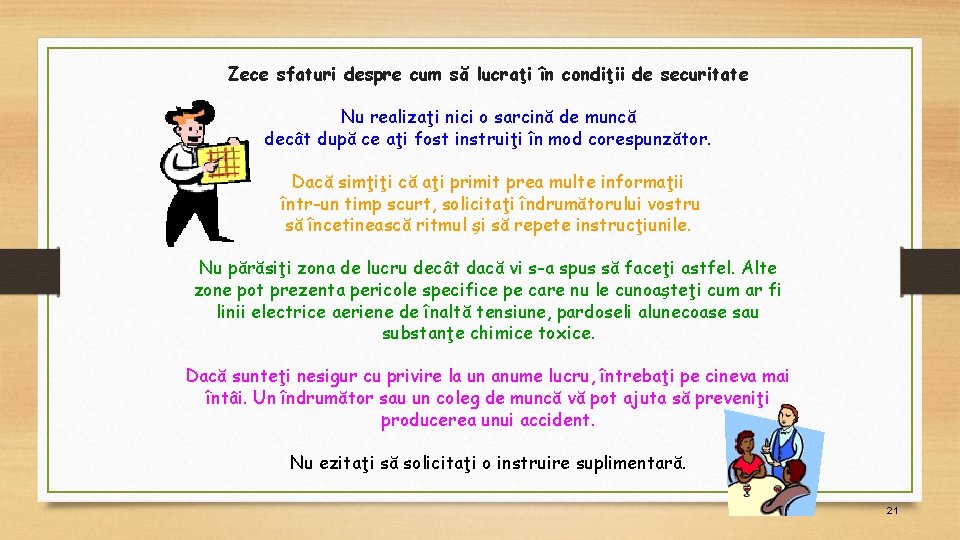 Zece sfaturi despre cum să lucraţi în condiţii de securitate

Nu realizaţi nici o sarcină de muncă decât după ce aţi fost instruiţi în mod corespunzător.

Dacă simţiţi că aţi primit prea multe informaţii într-un timp scurt, solicitaţi îndrumătorului vostru să încetinească ritmul şi să repete instrucţiunile.

Nu părăsiţi zona de lucru decât dacă vi s-a spus să faceţi astfel. Alte zone pot prezenta pericole specifice pe care nu le cunoaşteţi cum ar fi linii electrice aeriene de înaltă tensiune, pardoseli alunecoase sau substanţe chimice toxice.

Dacă sunteţi nesigur cu privire la un anume lucru, întrebaţi pe cineva mai întâi. Un îndrumător sau un coleg de muncă vă pot ajuta să preveniţi producerea unui accident.

Nu ezitaţi să solicitaţi o instruire suplimentară.

21